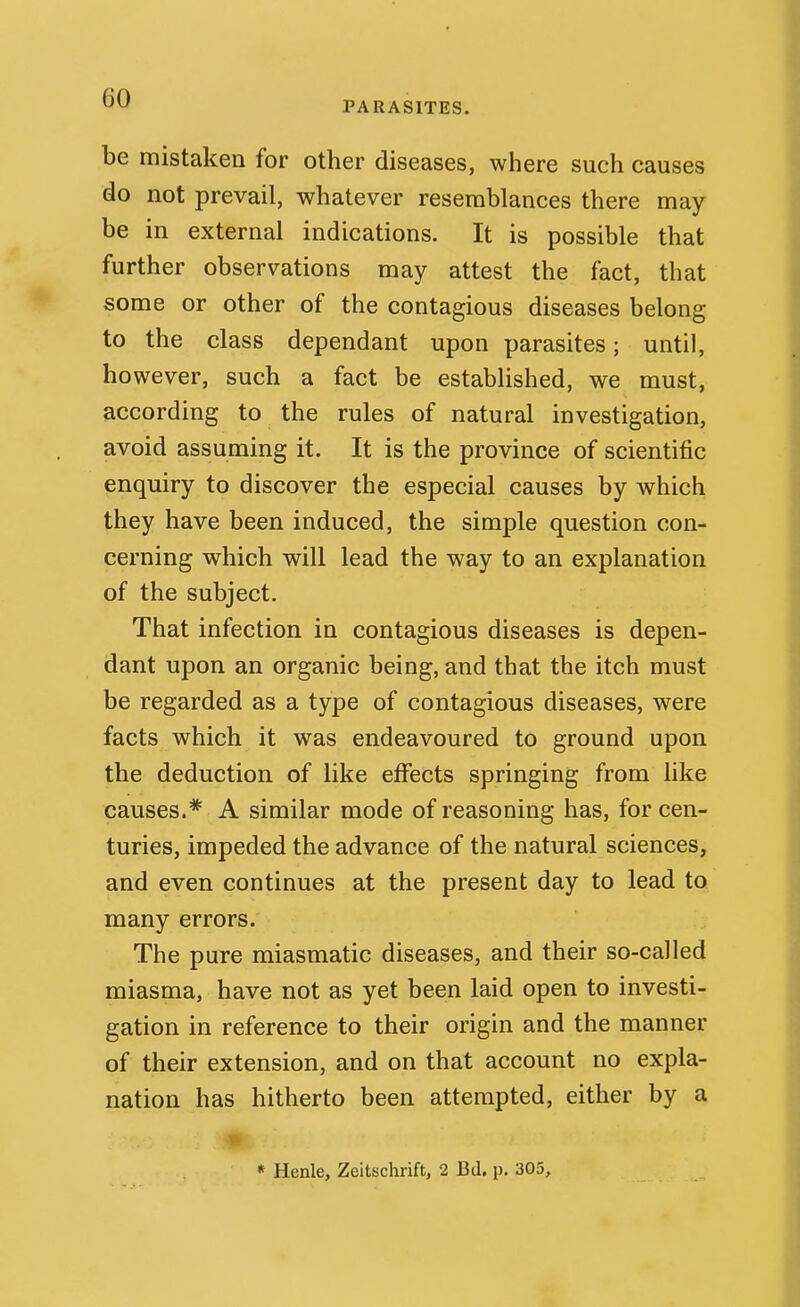 60

PARASITES.

be mistaken for other diseases, where such causes do not prevail, whatever resemblances there may be in external indications. It is possible that further observations may attest the fact, that some or other of the contagious diseases belong to the class dependant upon parasites; until, however, such a fact be established, we must, according to the rules of natural investigation, avoid assuming it. It is the province of scientific enquiry to discover the especial causes by which they have been induced, the simple question concerning which will lead the way to an explanation of the subject.

That infection in contagious diseases is dependant upon an organic being, and that the itch must be regarded as a type of contagious diseases, were facts which it was endeavoured to ground upon the deduction of like effects springing from like causes.* A similar mode of reasoning has, for centuries, impeded the advance of the natural sciences, and even continues at the present day to lead to many errors.

The pure miasmatic diseases, and their so-called miasma, have not as yet been laid open to investigation in reference to their origin and the manner of their extension, and on that account no explanation has hitherto been attempted, either by a

* Henle, Zeitschrift, 2 Bd. p. 305,